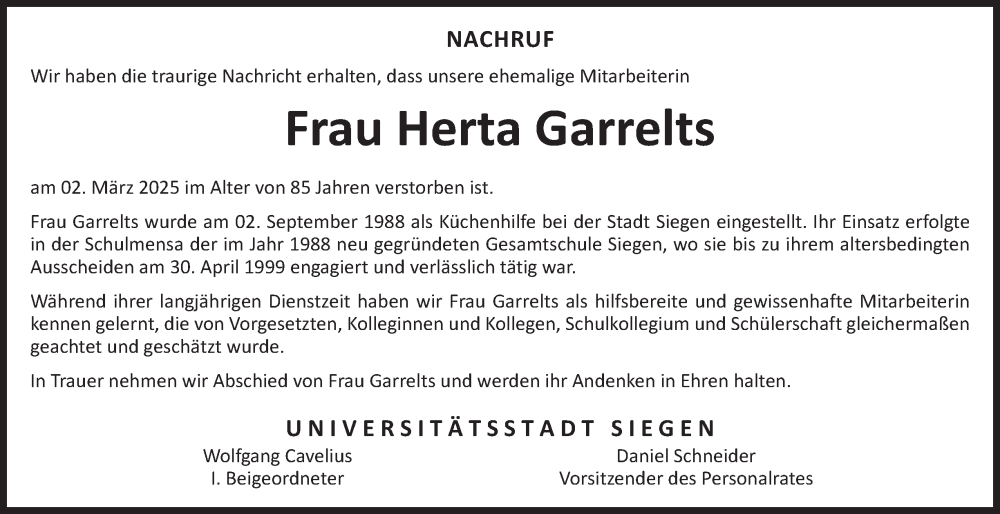 NACHRUF

Wir haben die traurige Nachricht erhalten, dass unsere ehemalige Mitarbeiterin

Frau Herta Garrelts

am 02. März 2025 im Alter von 85 Jahren verstorben ist.

Frau Garrelts wurde am 02. September 1988 als Küchenhilfe bei der Stadt Siegen eingestellt. Ihr Einsatz erfolgte in der Schulmensa der im Jahr 1988 neu gegründeten Gesamtschule Siegen, wo sie bis zu ihrem altersbedingten Ausscheiden am 30. April 1999 engagiert und verlässlich tätig war.

Während ihrer langjährigen Dienstzeit haben wir Frau Garrelts als hilfsbereite und gewissenhafte Mitarbeiterin kennen gelernt, die von Vorgesetzten, Kolleginnen und Kollegen, Schulkollegium und Schülerschaft gleichermaßen geachtet und geschätzt wurde.

In Trauer nehmen wir Abschied von Frau Garrelts und werden ihr Andenken in Ehren halten.

UNIVERSITÄTSSTADT SIEGEN

Wolfgang Cavelius
I. Beigeordneter

Daniel Schneider
Vorsitzender des Personalrates